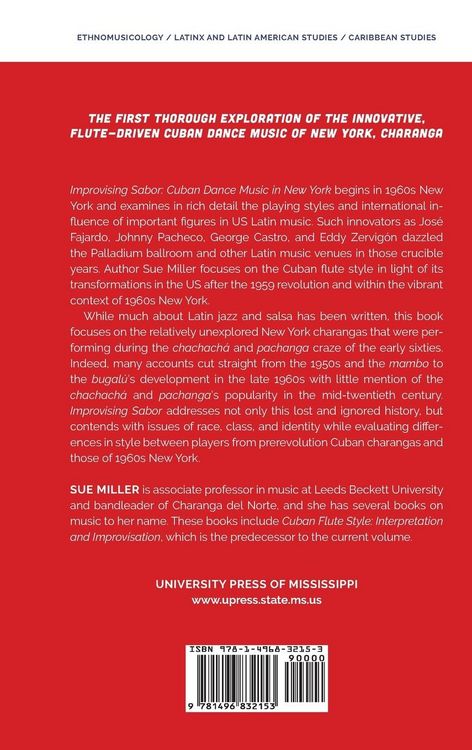 ETHNOMUSICOLOGY / LATINX AND LATIN AMERICAN STUDIES / CARIBBEAN STUDIES

THE FIRST THOROUGH EXPLORATION OF THE INNOVATIVE, FLUTE-DRIVEN CUBAN DANCE MUSIC OF NEW YORK, CHARANGA

Improvising Sabor: Cuban Dance Music in New York begins in 1960s New York and examines in rich detail the playing styles and international influence of important figures in US Latin music. Such innovators as José Fajardo, Johnny Pacheco, George Castro, and Eddy Zervigón dazzled the Palladium ballroom and other Latin music venues in those crucible years. Author Sue Miller focuses on the Cuban flute style in light of its transformations in the US after the 1959 revolution and within the vibrant context of 1960s New York.

While much about Latin jazz and salsa has been written, this book focuses on the relatively unexplored New York charangas that were performing during the chachachá and pachanga craze of the early sixties. Indeed, many accounts cut straight from the 1950s and the mambo to the bugalú's development in the late 1960s with little mention of the chachachá and pachanga's popularity in the mid-twentieth century. Improvising Sabor addresses not only this lost and ignored history, but contends with issues of race, class, and identity while evaluating differences in style between players from prerevolution Cuban charangas and those of 1960s New York.

SUE MILLER is associate professor in music at Leeds Beckett University and bandleader of Charanga del Norte, and she has several books on music to her name. These books include Cuban Flute Style: Interpretation and Improvisation, which is the predecessor to the current volume.

UNIVERSITY PRESS OF MISSISSIPPI
www.upress.state.ms.us

ISBN 978-1-4968-3215-3
90000
9 781496 832153